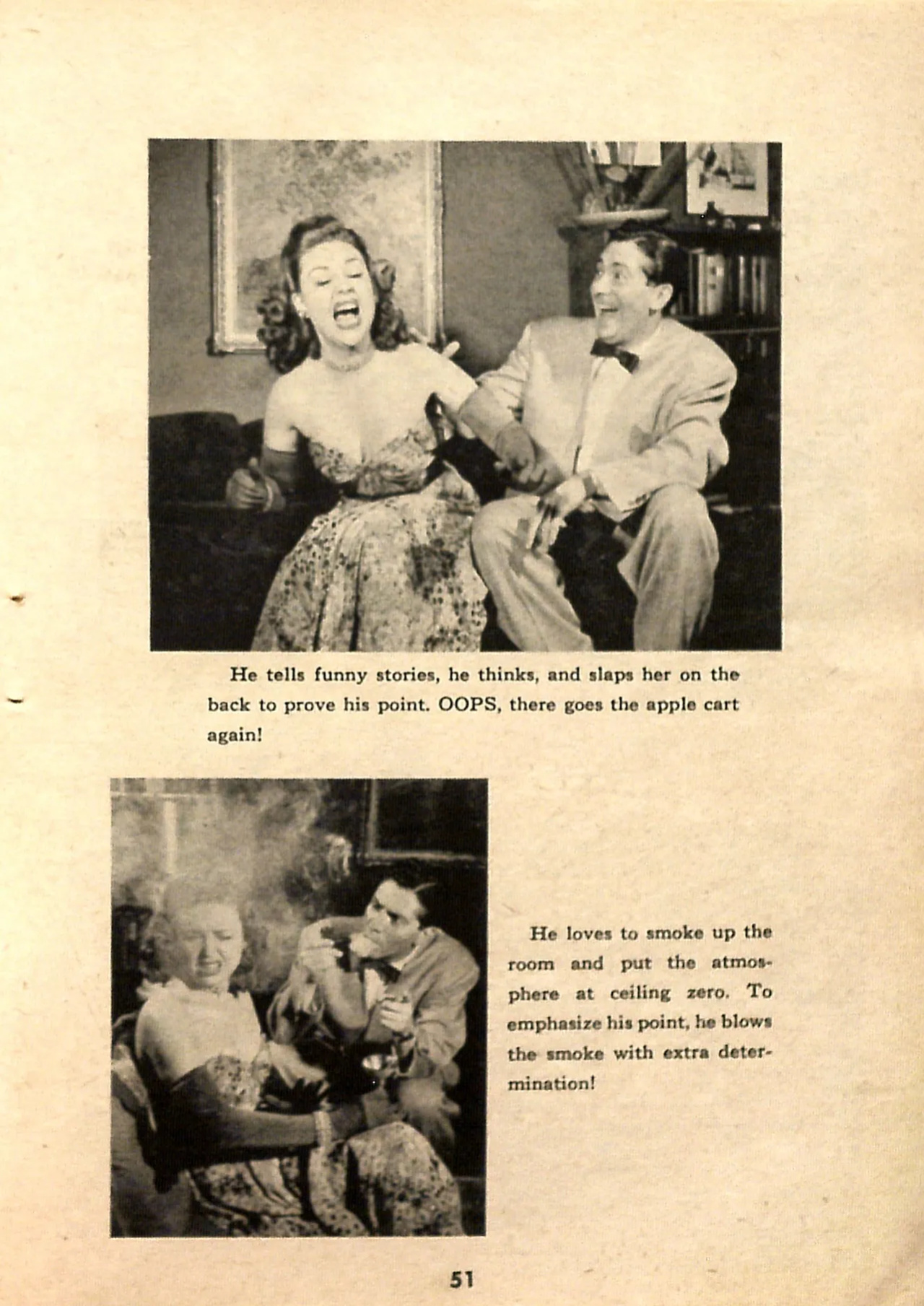 He tells funny stories, he thinks, and slaps her on the back to prove his point. OOPS, there goes the apple cart again!

He loves to smoke up the room and put the atmosphere at ceiling zero. To emphasize his point, he blows the smoke with extra determination!

51